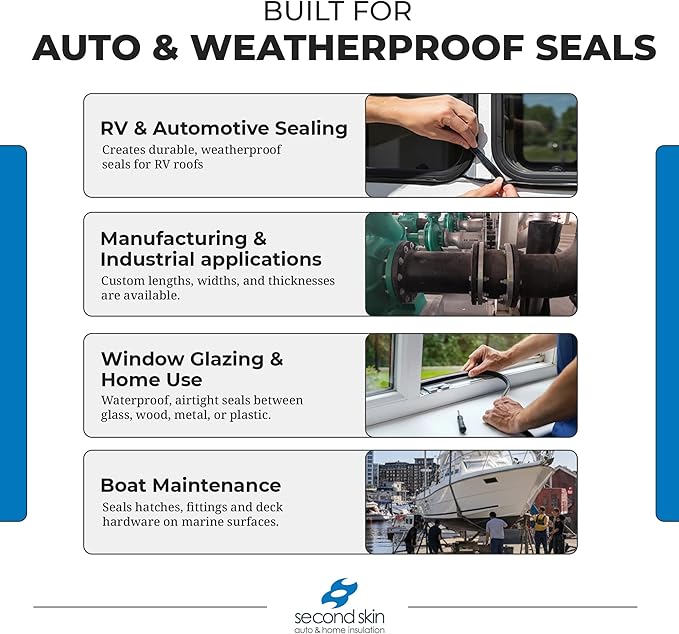 BUILT FOR
AUTO & WEATHERPROOF SEALS

RV & Automotive Sealing
Creates durable, weatherproof seals for RV roofs

Manufacturing & Industrial applications
Custom lengths, widths, and thicknesses are available.

Window Glazing & Home Use
Waterproof, airtight seals between glass, wood, metal, or plastic.

Boat Maintenance
Seals hatches, fittings and deck hardware on marine surfaces.

second skin
auto & home insulation